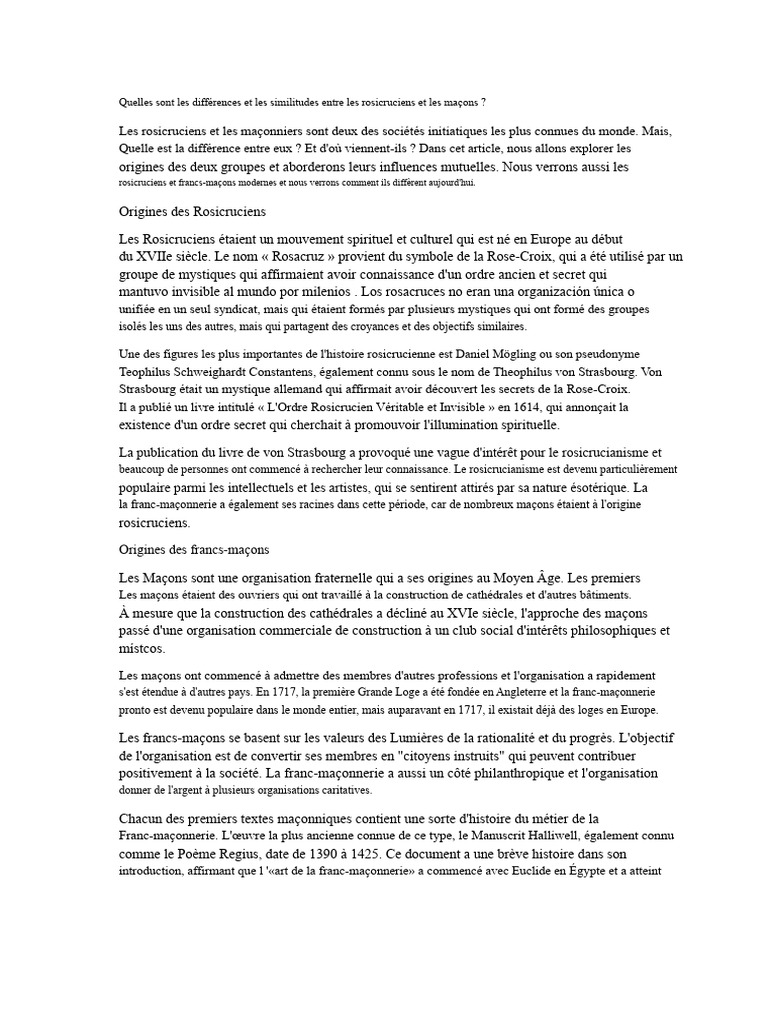 Quelles sont les différences et les similitudes entre les rosicruciens et les maçons ?

Les rosicruciens et les maçonniers sont deux des sociétés initiatiques les plus connues du monde. Mais, Quelle est la différence entre eux ? Et d'où viennent-ils ? Dans cet article, nous allons explorer les origines des deux groupes et aborderons leurs influences mutuelles. Nous verrons aussi les rosicruciens et francs-maçons modernes et nous verrons comment ils diffèrent aujourd'hui.

Origines des Rosicruciens

Les Rosicruciens étaient un mouvement spirituel et culturel qui est né en Europe au début du XVIIe siècle. Le nom « Rosacruz » provient du symbole de la Rose-Croix, qui a été utilisé par un groupe de mystiques qui affirmaient avoir connaissance d'un ordre ancien et secret qui mantuvo invisible al mundo por milenios . Los rosacruces no eran una organización única o unifiée en un seul syndicat, mais qui étaient formés par plusieurs mystiques qui ont formé des groupes isolés les uns des autres, mais qui partagent des croyances et des objectifs similaires.

Une des figures les plus importantes de l'histoire rosicrucienne est Daniel Mögling ou son pseudonyme Teophilus Schweighardt Constantens, également connu sous le nom de Theophilus von Strasbourg. Von Strasbourg était un mystique allemand qui affirmait avoir découvert les secrets de la Rose-Croix. Il a publié un livre intitulé « L'Ordre Rosicrucien Véritable et Invisible » en 1614, qui annonçait la existence d'un ordre secret qui cherchait à promouvoir l'illumination spirituelle.

La publication du livre de von Strasbourg a provoqué une vague d'intérêt pour le rosicrucianisme et beaucoup de personnes ont commencé à rechercher leur connaissance. Le rosicrucianisme est devenu particulièrement populaire parmi les intellectuels et les artistes, qui se sentirent attirés par sa nature ésotérique. La la franc-maçonnerie a également ses racines dans cette période, car de nombreux maçons étaient à l'origine rosicruciens.

Origines des francs-maçons

Les Maçons sont une organisation fraternelle qui a ses origines au Moyen Âge. Les premiers Les maçons étaient des ouvriers qui ont travaillé à la construction de cathédrales et d'autres bâtiments. À mesure que la construction des cathédrales a décliné au XVIe siècle, l'approche des maçons passé d'une organisation commerciale de construction à un club social d'intérêts philosophiques et místcos.

Les maçons ont commencé à admettre des membres d'autres professions et l'organisation a rapidement s'est étendue à d'autres pays. En 1717, la première Grande Loge a été fondée en Angleterre et la franc-maçonnerie pronto est devenu populaire dans le monde entier, mais auparavant en 1717, il existait déjà des loges en Europe.

Les francs-maçons se basent sur les valeurs des Lumières de la rationalité et du progrès. L'objectif de l'organisation est de convertir ses membres en "citoyens instruits" qui peuvent contribuer positivement à la société. La franc-maçonnerie a aussi un côté philanthropique et l'organisation donner de l'argent à plusieurs organisations caritatives.

Chacun des premiers textes maçonniques contient une sorte d'histoire du métier de la Franc-maçonnerie. L'œuvre la plus ancienne connue de ce type, le Manuscrit Halliwell, également connu comme le Poème Regius, date de 1390 à 1425. Ce document a une brève histoire dans son introduction, affirmant que l '«art de la franc-maçonnerie» a commencé avec Euclide en Égypte et a atteint